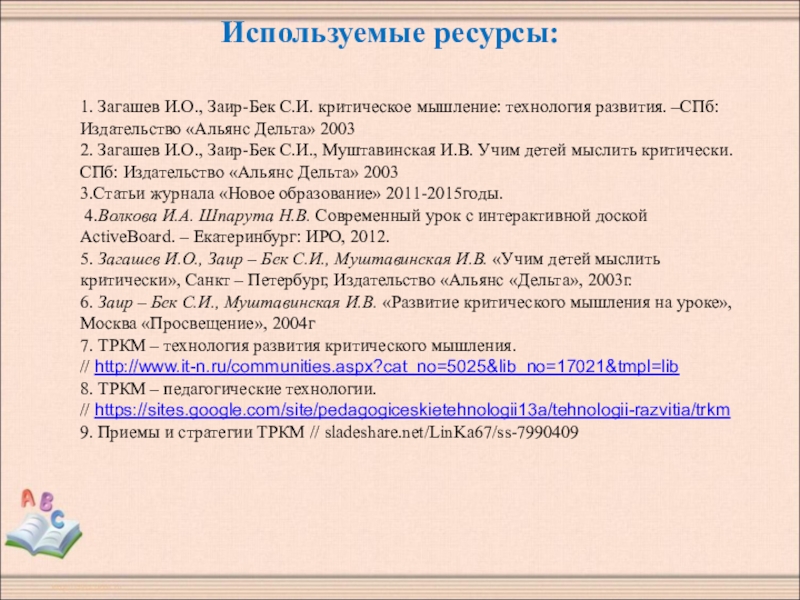 Используемые ресурсы:

1. Загашев И.О., Заир-Бек С.И. критическое мышление: технология развития. –СПб: Издательство «Альянс Дельта» 2003
2. Загашев И.О., Заир-Бек С.И., Муштавинская И.В. Учим детей мыслить критически. СПб: Издательство «Альянс Дельта» 2003
3.Статьи журнала «Новое образование» 2011-2015годы.
4.Волкова И.А. Шпарута Н.В. Современный урок с интерактивной доской ActiveBoard. – Екатеринбург: ИРО, 2012.
5. Загашев И.О., Заир – Бек С.И., Муштавинская И.В. «Учим детей мыслить критически», Санкт – Петербург, Издательство «Альянс «Дельта», 2003г.
6. Заир – Бек С.И., Муштавинская И.В. «Развитие критического мышления на уроке», Москва «Просвещение», 2004г
7. ТРКМ – технология развития критического мышления.
// http://www.it-n.ru/communities.aspx?cat_no=5025&lib_no=17021&tmpl=lib
8. ТРКМ – педагогические технологии.
// https://sites.google.com/site/pedagogiceskietehnologii13a/tehnologii-razvitia/trkm
9. Приемы и стратегии ТРКМ // sladeshare.net/LinKa67/ss-7990409

A B C